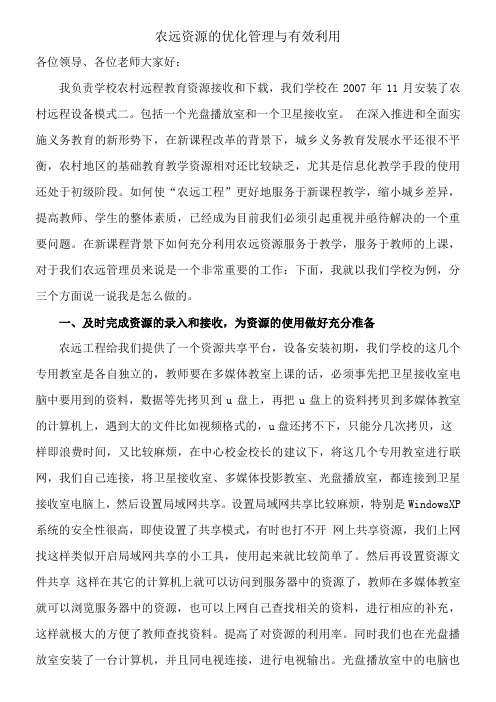 农远资源的优化管理与有效利用

各位领导、各位老师大家好:

我负责学校农村远程教育资源接收和下载,我们学校在 2007 年 11 月安装了农村远程设备模式二。包括一个光盘播放室和一个卫星接收室。 在深入推进和全面实施义务教育的新形势下,在新课程改革的背景下,城乡义务教育发展水平还很不平衡,农村地区的基础教育教学资源相对还比较缺乏,尤其是信息化教学手段的使用还处于初级阶段。如何使“农远工程”更好地服务于新课程教学,缩小城乡差异,提高教师、学生的整体素质,已经成为目前我们必须引起重视并亟待解决的一个重要问题。在新课程背景下如何充分利用农远资源服务于教学,服务于教师的上课,对于我们农远管理员来说是一个非常重要的工作:下面,我就以我们学校为例,分三个方面说一说我是怎么做的。

一、及时完成资源的录入和接收,为资源的使用做好充分准备

农远工程给我们提供了一个资源共享平台,设备安装初期,我们学校的这几个专用教室是各自独立的,教师要在多媒体教室上课的话,必须事先把卫星接收室电脑中要用到的资料,数据等先拷贝到 u 盘上,再把 u 盘上的资料拷贝到多媒体教室的计算机上,遇到大的文件比如视频格式的,u 盘还拷不下,只能分几次拷贝,这样即浪费时间,又比较麻烦,在中心校金校长的建议下,将这几个专用教室进行联网,我们自己连接,将卫星接收室、多媒体投影教室、光盘播放室,都连接到卫星接收室电脑上,然后设置局域网共享。设置局域网共享比较麻烦,特别是 WindowsXP 系统的安全性很高,即使设置了共享模式,有时也打不开 网上共享资源,我们上网找这样类似开启局域网共享的小工具,使用起来就比较简单了。然后再设置资源文件共享 这样在其它的计算机上就可以访问到服务器中的资源了,教师在多媒体教室就可以浏览服务器中的资源,也可以上网自己查找相关的资料,进行相应的补充,这样就极大的方便了教师查找资料。提高了对资源的利用率。同时我们也在光盘播放室安装了一台计算机,并且同电视连接,进行电视输出。光盘播放室中的电脑也